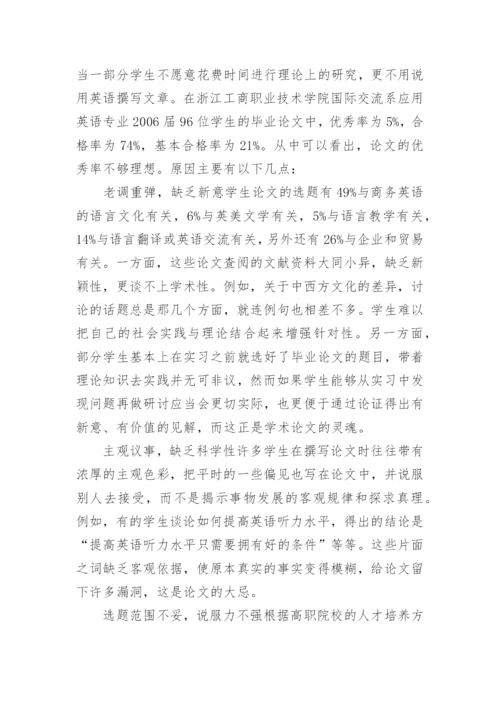 当一部分学生不愿意花费时间进行理论上的研究，更不用说用英语撰写文章。在浙江工商职业技术学院国际交流系应用英语专业2006届96位学生的毕业论文中，优秀率为5%，合格率为74%，基本合格率为21%。从中可以看出，论文的优秀率不够理想。原因主要有以下几点：

老调重弹，缺乏新意学生论文的选题有49%与商务英语的语言文化有关，6%与英美文学有关，5%与语言教学有关，14%与语言翻译或英语交流有关，另外还有26%与企业和贸易有关。一方面，这些论文查阅的文献资料大同小异，缺乏新颖性，更谈不上学术性。例如，关于中西方文化的差异，讨论的话题总是那几个方面，就连例句也相差不多。学生难以把自己的社会实践与理论结合起来增强针对性。另一方面，部分学生基本上在实习之前就选好了毕业论文的题目，带着理论知识去实践并无可非议，然而如果学生能够从实习中发现问题再做研讨应当会更切实际，也更便于通过论证得出有新意、有价值的见解，而这正是学术论文的灵魂。

主观议事，缺乏科学性许多学生在撰写论文时往往带有浓厚的主观色彩，把平时的一些偏见也写在论文中，并说服别人去接受，而不是揭示事物发展的客观规律和探求真理。例如，有的学生谈论如何提高英语听力水平，得出的结论是“提高英语听力水平只需要拥有好的条件”等等。这些片面之词缺乏客观依据，使原本真实的事实变得模糊，给论文留下许多漏洞，这是论文的大忌。

选题范围不妥，说服力不强根据高职院校的人才培养方